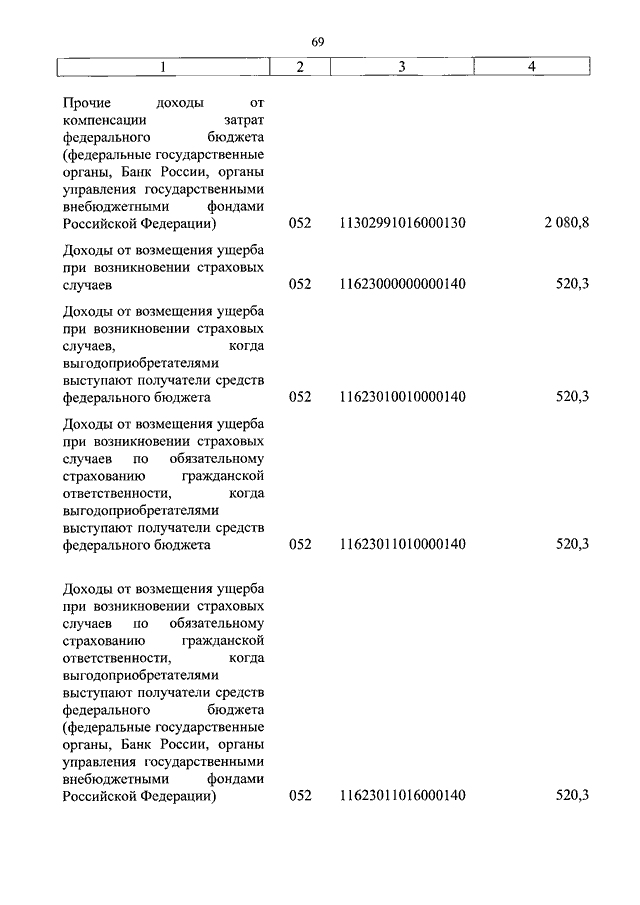 69

| 1 | 2 | 3 | 4 |
|---|---|---|---|
| Прочие доходы от компенсации затрат федерального бюджета (федеральные государственные органы, Банк России, органы управления государственными внебюджетными фондами Российской Федерации) | 052 | 11302991016000130 | 2 080,8 |
| Доходы от возмещения ущерба при возникновении страховых случаев | 052 | 11623000000000140 | 520,3 |
| Доходы от возмещения ущерба при возникновении страховых случаев, когда выгодоприобретателями выступают получатели средств федерального бюджета | 052 | 11623010010000140 | 520,3 |
| Доходы от возмещения ущерба при возникновении страховых случаев по обязательному страхованию гражданской ответственности, когда выгодоприобретателями выступают получатели средств федерального бюджета | 052 | 11623011010000140 | 520,3 |
| Доходы от возмещения ущерба при возникновении страховых случаев по обязательному страхованию гражданской ответственности, когда выгодоприобретателями выступают получатели средств федерального бюджета (федеральные государственные органы, Банк России, органы управления государственными внебюджетными фондами Российской Федерации) | 052 | 11623011016000140 | 520,3 |